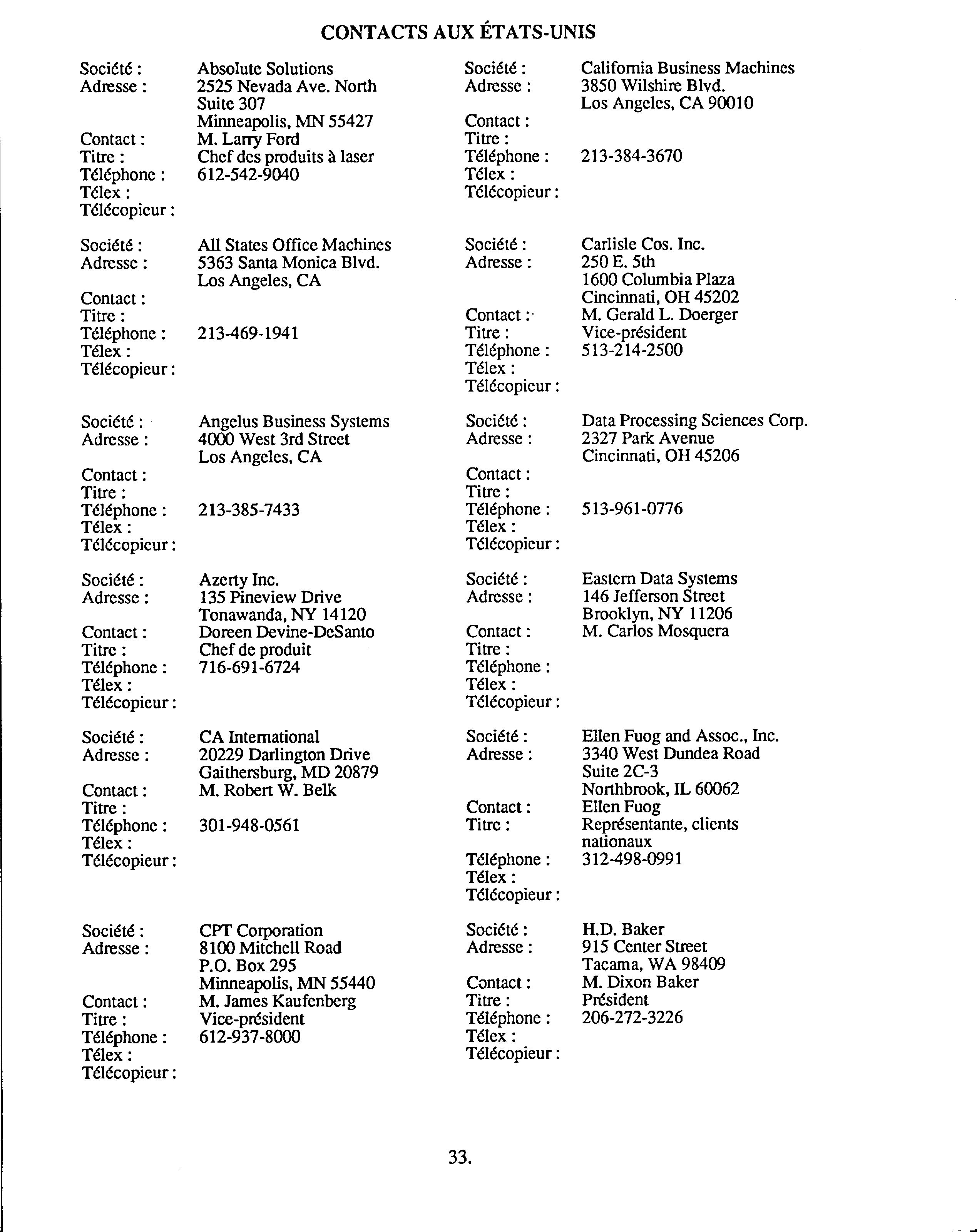 CONTACTS AUX ÉTATS-UNIS

Société : Absolute Solutions
Adresse : 2525 Nevada Ave. North
Suite 307
Minneapolis, MN 55427
Contact : M. Larry Ford
Titre : Chef des produits à laser
Téléphone : 612-542-9040
Télex :
Télécopieur :

Société : All States Office Machines
Adresse : 5363 Santa Monica Blvd.
Los Angeles, CA
Contact :
Titre :
Téléphone : 213-469-1941
Télex :
Télécopieur :

Société : Angelus Business Systems
Adresse : 4000 West 3rd Street
Los Angeles, CA
Contact :
Titre :
Téléphone : 213-385-7433
Télex :
Télécopieur :

Société : Azerty Inc.
Adresse : 135 Pineview Drive
Tonawanda, NY 14120
Contact : Doreen Devine-DeSanto
Titre : Chef de produit
Téléphone : 716-691-6724
Télex :
Télécopieur :

Société : CA International
Adresse : 20229 Darlington Drive
Gaithersburg, MD 20879
Contact : M. Robert W. Belk
Titre :
Téléphone : 301-948-0561
Télex :
Télécopieur :

Société : CPT Corporation
Adresse : 8100 Mitchell Road
P.O. Box 295
Minneapolis, MN 55440
Contact : M. James Kaufenberg
Titre : Vice-président
Téléphone : 612-937-8000
Télex :
Télécopieur :

Société : California Business Machines
Adresse : 3850 Wilshire Blvd.
Los Angeles, CA 90010
Contact :
Titre :
Téléphone : 213-384-3670
Télex :
Télécopieur :

Société : Carlisle Cos. Inc.
Adresse : 250 E. 5th
1600 Columbia Plaza
Cincinnati, OH 45202
Contact : M. Gerald L. Doerger
Titre : Vice-président
Téléphone : 513-214-2500
Télex :
Télécopieur :

Société : Data Processing Sciences Corp.
Adresse : 2327 Park Avenue
Cincinnati, OH 45206
Contact :
Titre :
Téléphone : 513-961-0776
Télex :
Télécopieur :

Société : Eastern Data Systems
Adresse : 146 Jefferson Street
Brooklyn, NY 11206
Contact : M. Carlos Mosquera
Titre :
Téléphone :
Télex :
Télécopieur :

Société : Ellen Fuog and Assoc., Inc.
Adresse : 3340 West Dundea Road
Suite 2C-3
Northbrook, IL 60062
Contact : Ellen Fuog
Titre : Représentante, clients nationaux
Téléphone : 312-498-0991
Télex :
Télécopieur :

Société : H.D. Baker
Adresse : 915 Center Street
Tacama, WA 98409
Contact : M. Dixon Baker
Titre : Président
Téléphone : 206-272-3226
Télex :
Télécopieur :

33.